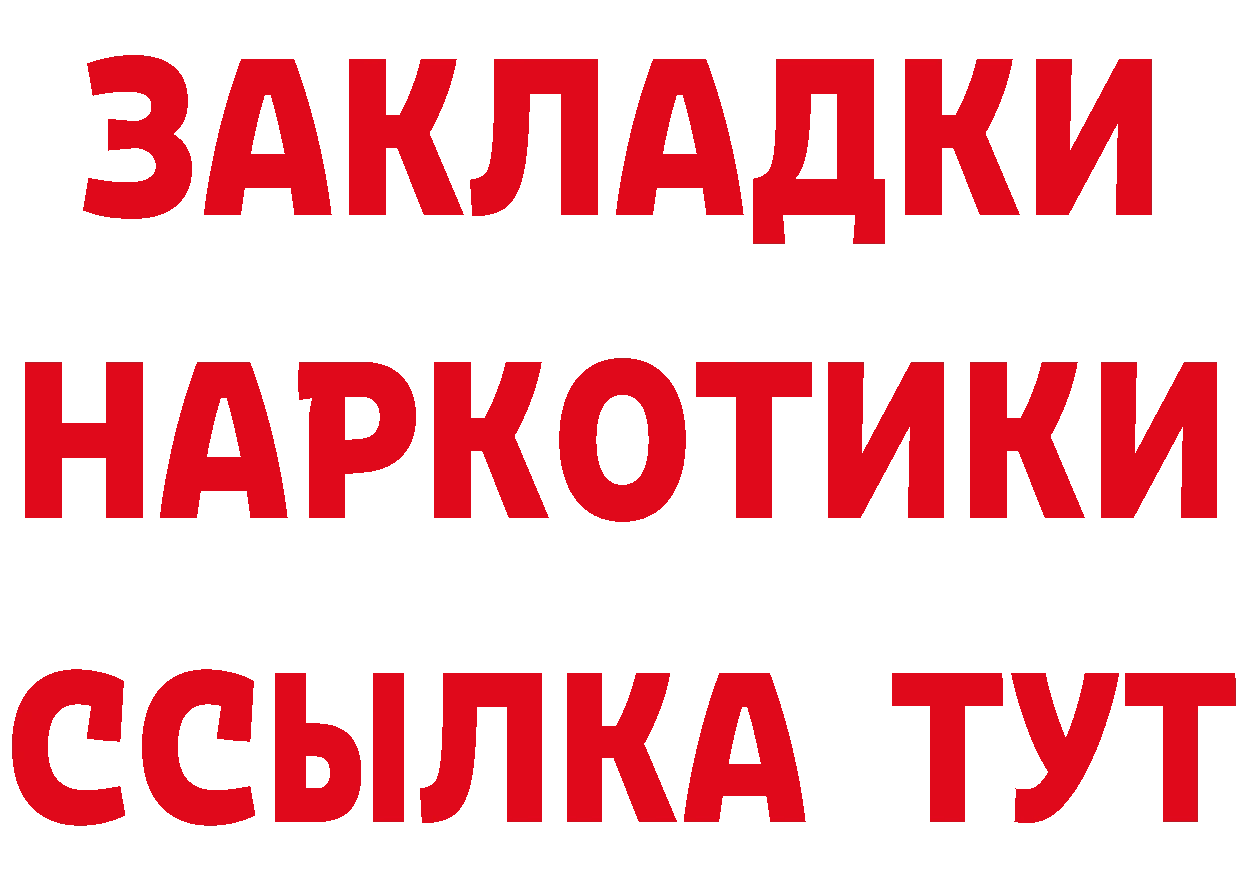 ЗАКЛАДКИ НАРКОТИКИ ССЫЛКА ТУТ